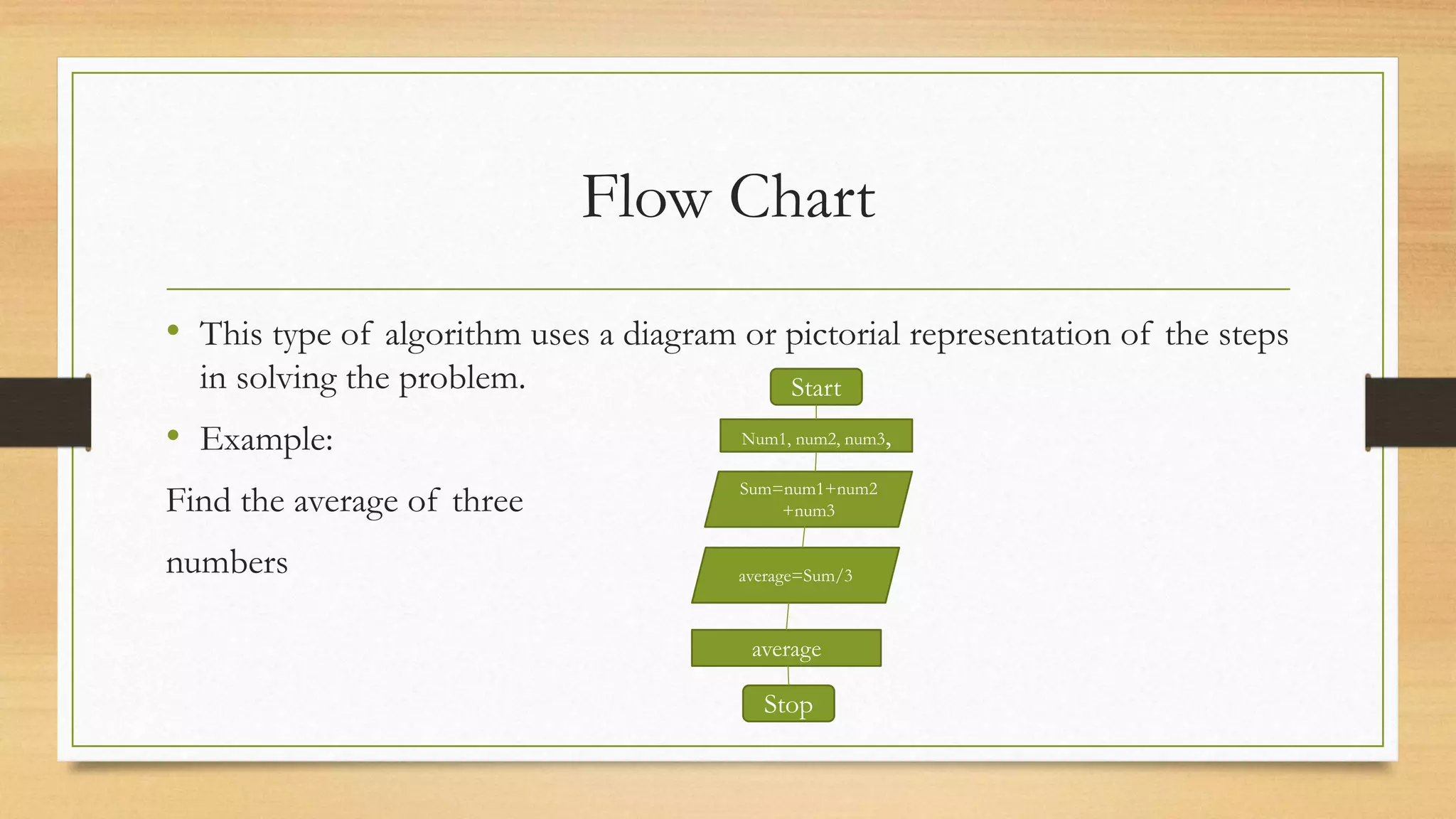 Flow Chart

• This type of algorithm uses a diagram or pictorial representation of the steps in solving the problem.

• Example:

Find the average of three numbers

Start

Num1, num2, num3,

Sum=num1+num2 +num3

average=Sum/3

average

Stop